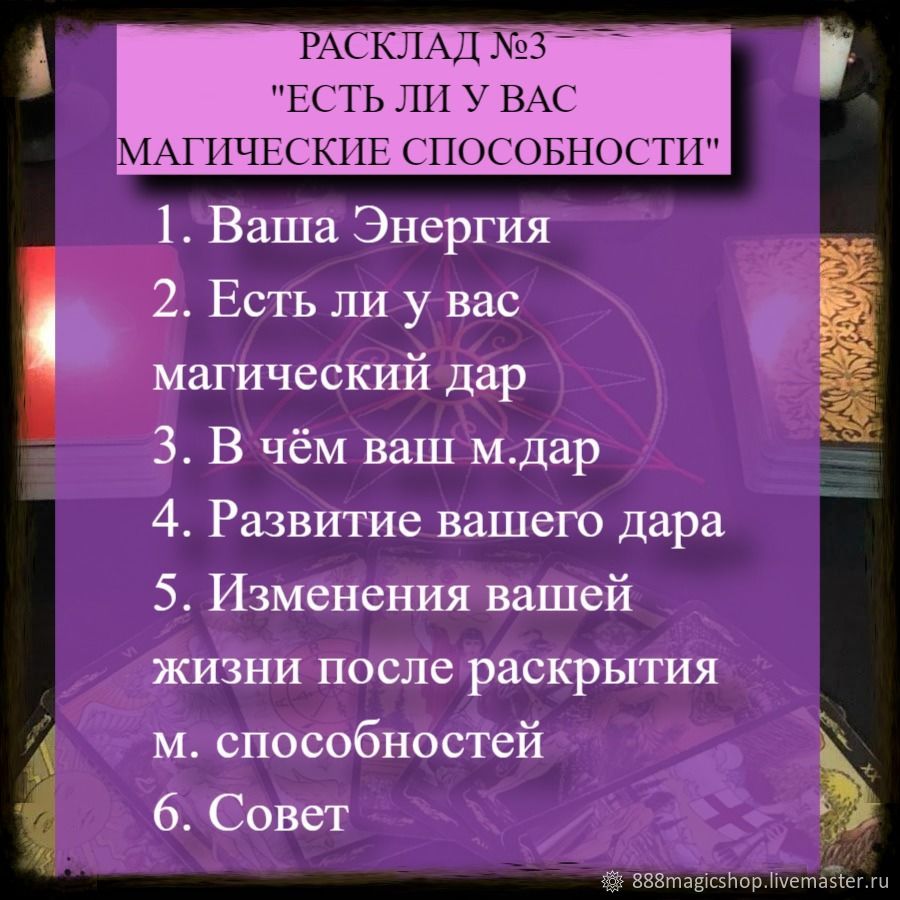 РАСКЛАД №3
"ЕСТЬ ЛИ У ВАС
МАГИЧЕСКИЕ СПОСОБНОСТИ"

1. Ваша Энергия
2. Есть ли у вас магический дар
3. В чём ваш м.дар
4. Развитие вашего дара
5. Изменения вашей жизни после раскрытия м. способностей
6. Совет

888magicshop.livemaster.ru